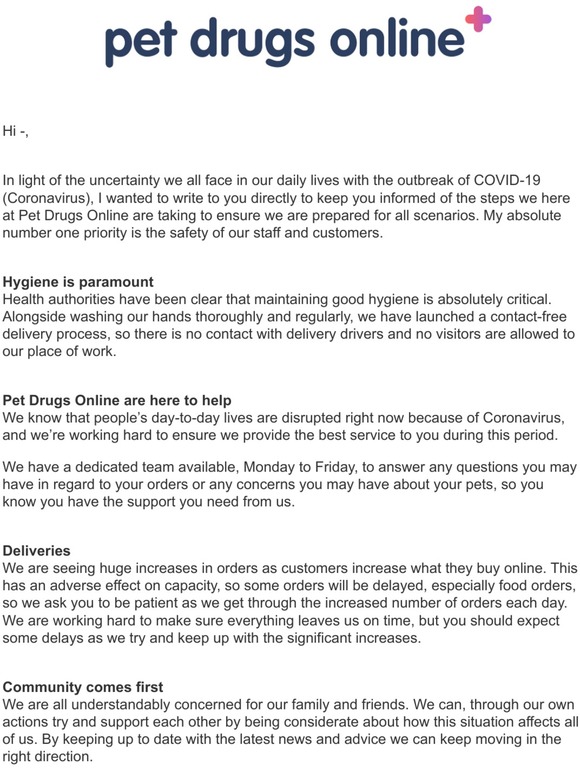 pet drugs online

Hi -,

In light of the uncertainty we all face in our daily lives with the outbreak of COVID-19 (Coronavirus), I wanted to write to you directly to keep you informed of the steps we here at Pet Drugs Online are taking to ensure we are prepared for all scenarios. My absolute number one priority is the safety of our staff and customers.

Hygiene is paramount
Health authorities have been clear that maintaining good hygiene is absolutely critical. Alongside washing our hands thoroughly and regularly, we have launched a contact-free delivery process, so there is no contact with delivery drivers and no visitors are allowed to our place of work.

Pet Drugs Online are here to help
We know that people's day-to-day lives are disrupted right now because of Coronavirus, and we're working hard to ensure we provide the best service to you during this period.

We have a dedicated team available, Monday to Friday, to answer any questions you may have in regard to your orders or any concerns you may have about your pets, so you know you have the support you need from us.

Deliveries
We are seeing huge increases in orders as customers increase what they buy online. This has an adverse effect on capacity, so some orders will be delayed, especially food orders, so we ask you to be patient as we get through the increased number of orders each day. We are working hard to make sure everything leaves us on time, but you should expect some delays as we try and keep up with the significant increases.

Community comes first
We are all understandably concerned for our family and friends. We can, through our own actions try and support each other by being considerate about how this situation affects all of us. By keeping up to date with the latest news and advice we can keep moving in the right direction.